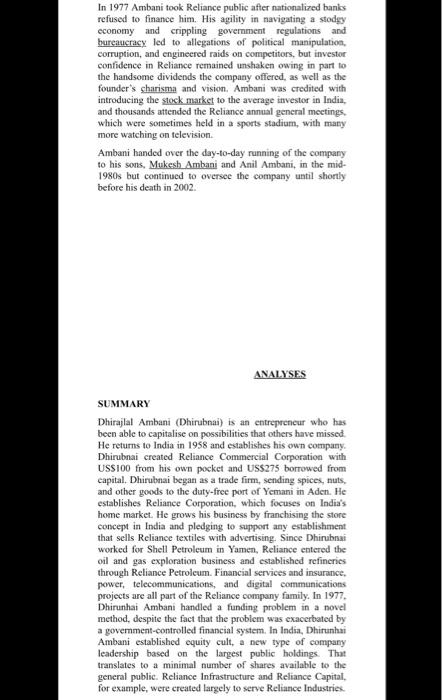 In 1977 Ambani took Reliance public after nationalized banks refused to finance him. His agility in navigating a stodgy economy and crippling government regulations and bureaucracy led to allegations of political manipulation, corruption, and engineered raids on competitors, but investor confidence in Reliance remained unshaken owing in part to the handsome dividends the company offered, as well as the founder's charisma and vision. Ambani was credited with introducing the stock market to the average investor in India, and thousands attended the Reliance annual general meetings, which were sometimes held in a sports stadium, with many more watching on television.

Ambani handed over the day-to-day running of the company to his sons, Mukesh Ambani and Anil Ambani, in the mid-1980s but continued to oversee the company until shortly before his death in 2002.

ANALYSES

SUMMARY

Dhirajlal Ambani (Dhirubnai) is an entrepreneur who has been able to capitalise on possibilities that others have missed. He returns to India in 1958 and establishes his own company. Dhirubnai created Reliance Commercial Corporation with US$100 from his own pocket and US$275 borrowed from capital. Dhirubnai began as a trade firm, sending spices, nuts, and other goods to the duty-free port of Yemani in Aden. He establishes Reliance Corporation, which focuses on India's home market. He grows his business by franchising the store concept in India and pledging to support any establishment that sells Reliance textiles with advertising. Since Dhirubnai worked for Shell Petroleum in Yamen, Reliance entered the oil and gas exploration business and established refineries through Reliance Petroleum. Financial services and insurance, power, telecommunications, and digital communications projects are all part of the Reliance company family. In 1977, Dhirunhai Ambani handled a funding problem in a novel method, despite the fact that the problem was exacerbated by a government-controlled financial system. In India, Dhirunhai Ambani established equity cult, a new type of company leadership based on the largest public holdings. That translates to a minimal number of shares available to the general public. Reliance Infrastructure and Reliance Capital, for example, were created largely to serve Reliance Industries.